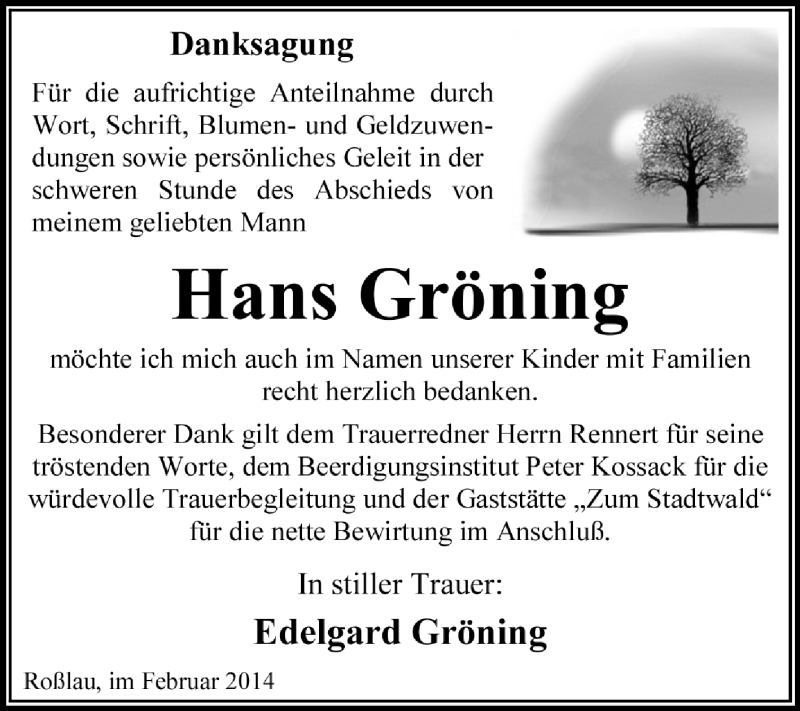 Danksagung

Für die aufrichtige Anteilnahme durch Wort, Schrift, Blumen- und Geldzuwendungen sowie persönliches Geleit in der schweren Stunde des Abschieds von meinem geliebten Mann

Hans Gröning

möchte ich mich auch im Namen unserer Kinder mit Familien recht herzlich bedanken.

Besonderer Dank gilt dem Trauerredner Herrn Rennert für seine tröstenden Worte, dem Beerdigungsinstitut Peter Kossack für die würdevolle Trauerbegleitung und der Gaststätte „Zum Stadtwald“ für die nette Bewirtung im Anschluß.

In stiller Trauer:

Edelgard Gröning

Roßlau, im Februar 2014